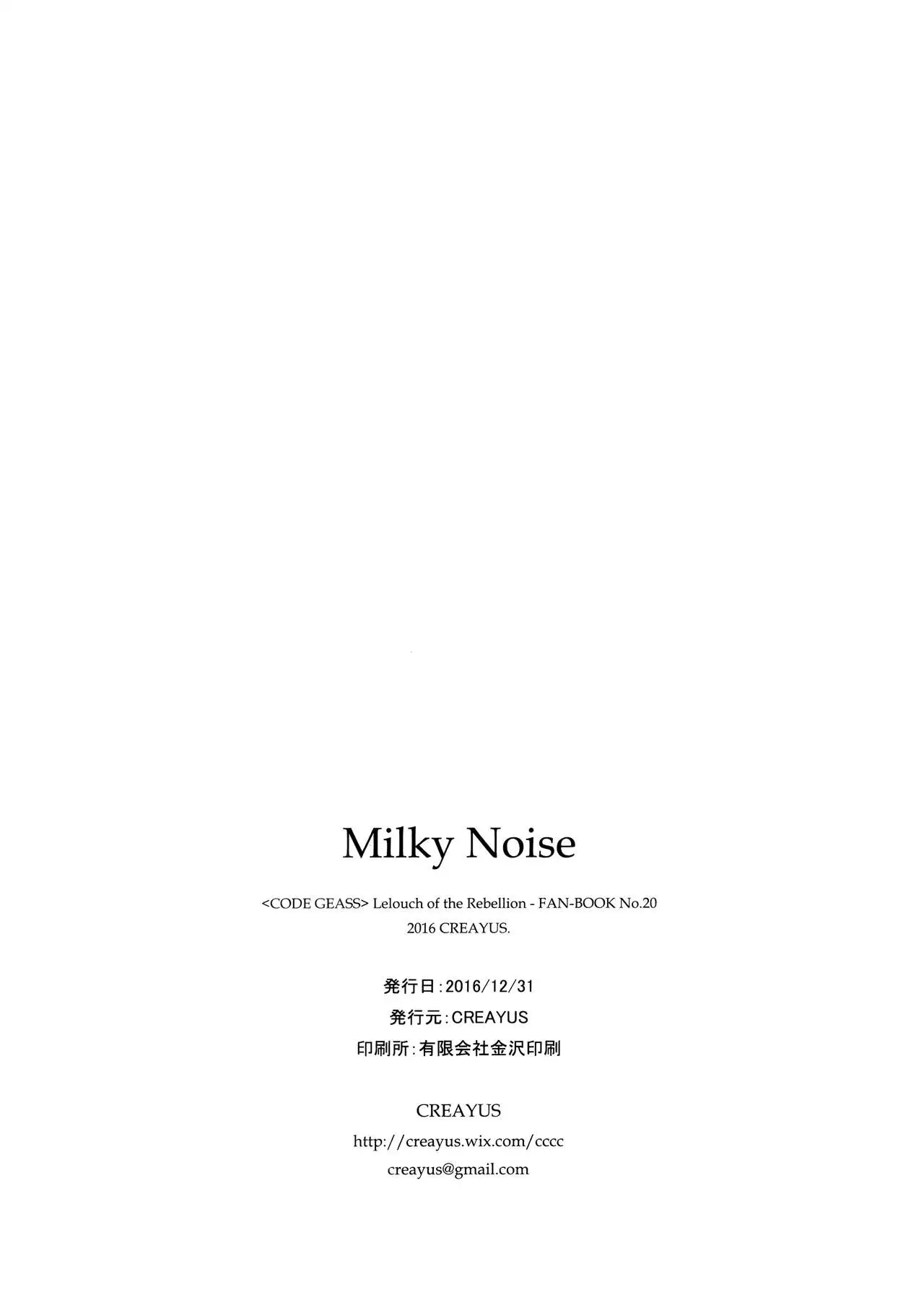 Milky Noise

<CODE GEASS> Lelouch of the Rebellion - FAN-BOOK No.20
2016 CREAYUS.

発行日:2016/12/31
発行元:CREAYUS
印刷所:有限会社金沢印刷

CREAYUS
http://creayus.wix.com/cccc
creayus@gmail.com